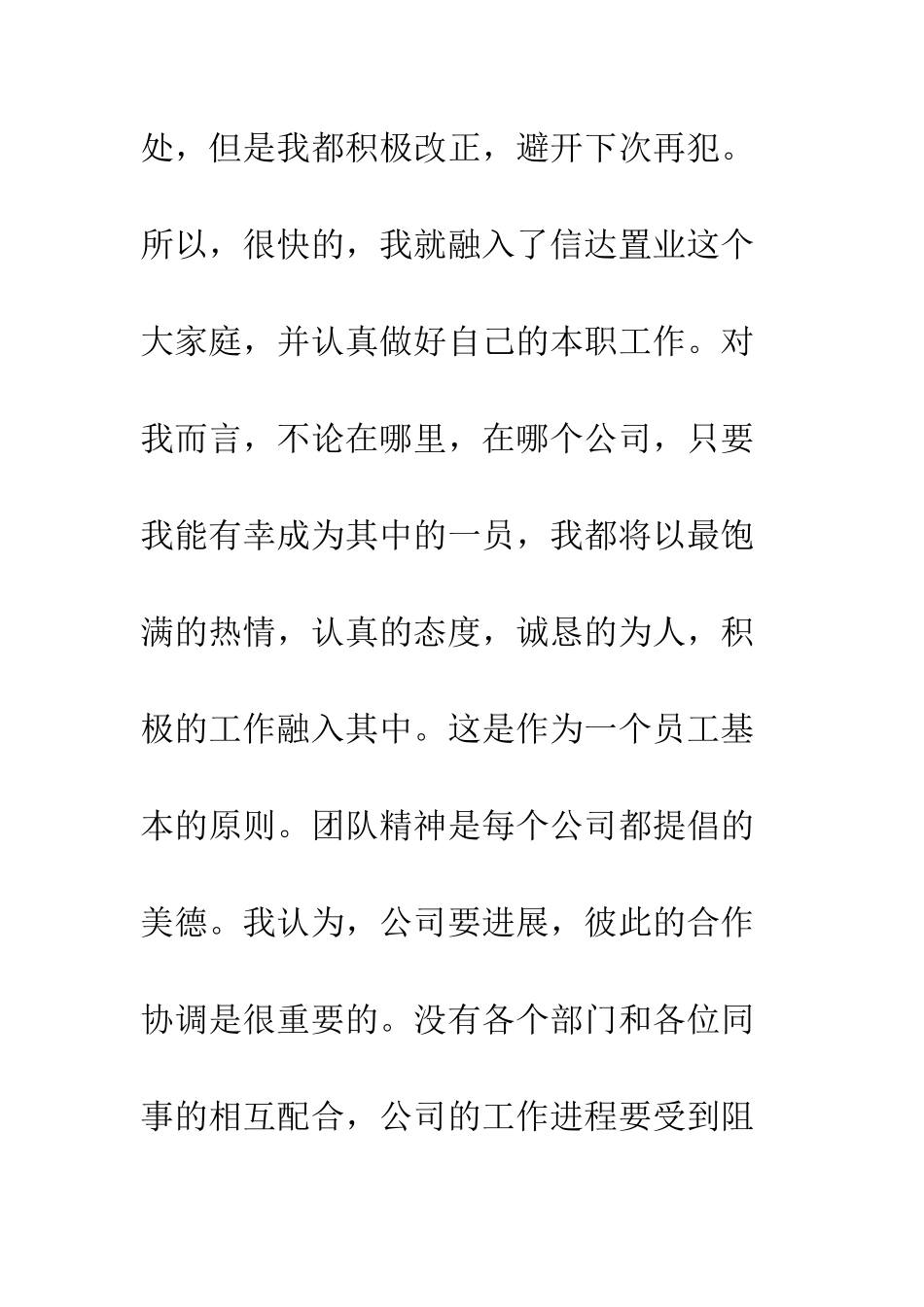 处，但是我都积极改正，避开下次再犯。所以，很快的，我就融入了信达置业这个大家庭，并认真做好自己的本职工作。对我而言，不论在哪里，在哪个公司，只要我能有幸成为其中的一员，我都将以最饱满的热情，认真的态度，诚恳的为人，积极的工作融入其中。这是作为一个员工基本的原则。团队精神是每个公司都提倡的美德。我认为，公司要进展，彼此的合作协调是很重要的。没有各个部门和各位同事的相互配合，公司的工作进程要受到阻